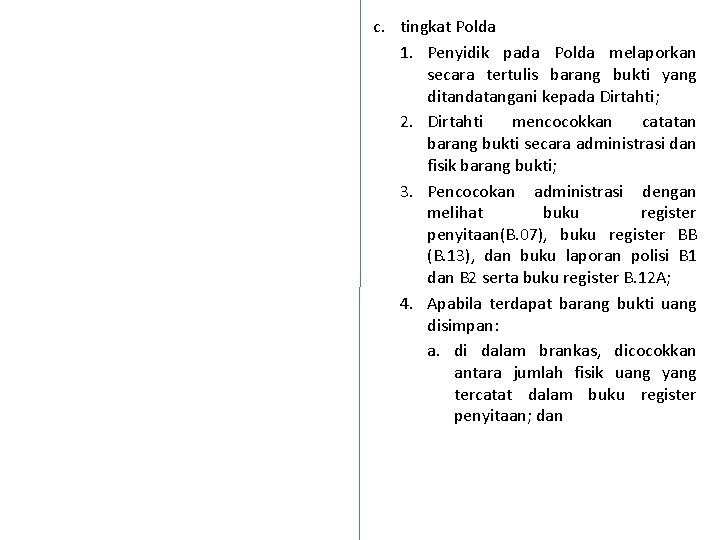 c. tingkat Polda

1. Penyidik pada Polda melaporkan secara tertulis barang bukti yang ditandatangani kepada Dirtahti;

2. Dirtahti mencocokkan catatan barang bukti secara administrasi dan fisik barang bukti;

3. Pencocokan administrasi dengan melihat buku register penyitaan(B.07), buku register BB (B.13), dan buku laporan polisi B1 dan B2 serta buku register B.12A;

4. Apabila terdapat barang bukti uang disimpan:

a. di dalam brankas, dicocokkan antara jumlah fisik uang yang tercatat dalam buku register penyitaan; dan